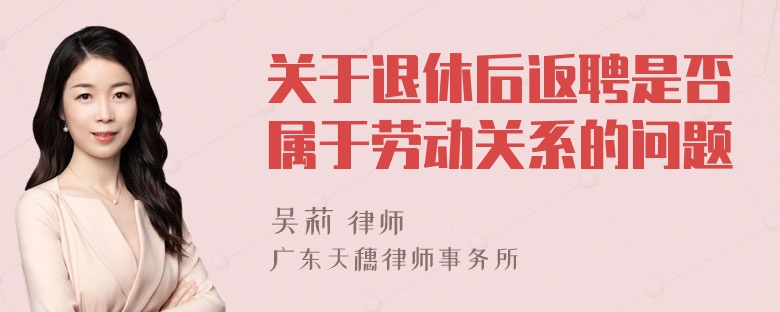 关于退休后返聘是否属于劳动关系的问题

吴莉 律师

广东天穗律师事务所